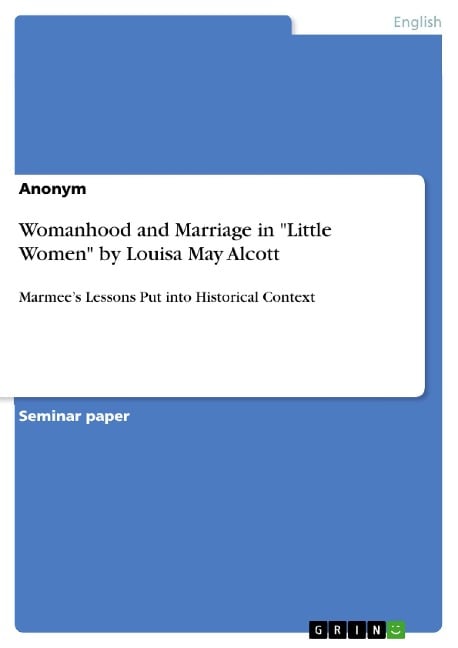 English

Anonym

Womanhood and Marriage in "Little Women" by Louisa May Alcott

Marmee's Lessons Put into Historical Context

Seminar paper

GRIN